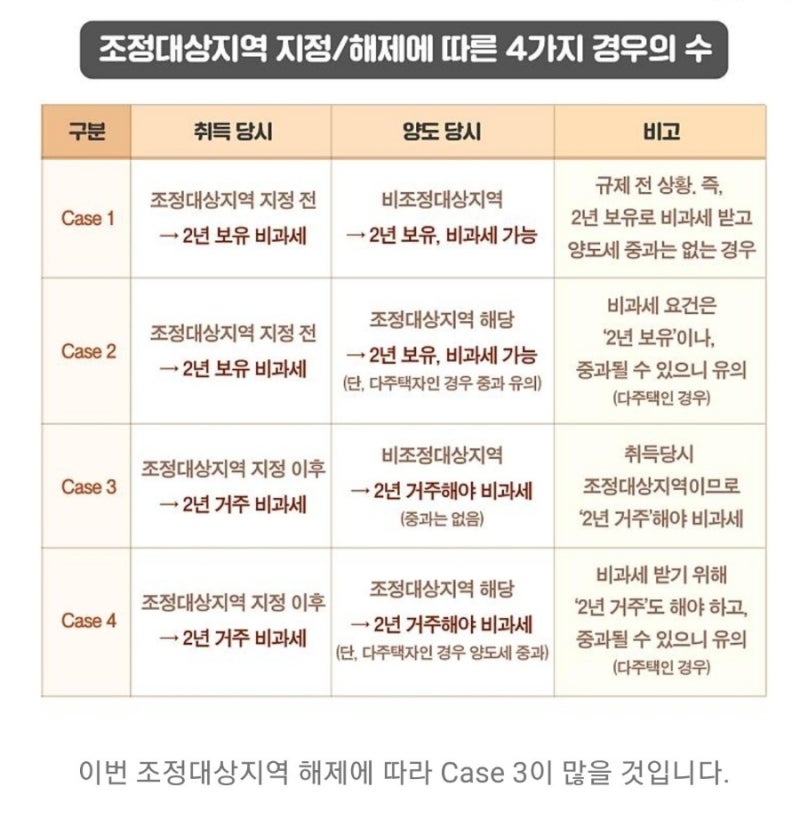 조정대상지역 지정/해제에 따른 4가지 경우의 수

| 구분 | 취득 당시 | 양도 당시 | 비고 |
|---|---|---|---|
| Case 1 | 조정대상지역 지정 전 → 2년 보유 비과세 | 비조정대상지역 → 2년 보유, 비과세 가능 | 규제 전 상황. 즉, 2년 보유로 비과세 받고 양도세 중과는 없는 경우 |
| Case 2 | 조정대상지역 지정 전 → 2년 보유 비과세 | 조정대상지역 해당 → 2년 보유, 비과세 가능 (단, 다주택자인 경우 중과 유의) | 비과세 요건은 '2년 보유'이나, 중과될 수 있으니 유의 (다주택인 경우) |
| Case 3 | 조정대상지역 지정 이후 → 2년 거주 비과세 | 비조정대상지역 → 2년 거주해야 비과세 (중과는 없음) | 취득당시 조정대상지역이므로 '2년 거주'해야 비과세 |
| Case 4 | 조정대상지역 지정 이후 → 2년 거주 비과세 | 조정대상지역 해당 → 2년 거주해야 비과세 (단, 다주택자인 경우 양도세 중과) | 비과세 받기 위해 '2년 거주'도 해야 하고, 중과될 수 있으니 유의 (다주택인 경우) |

이번 조정대상지역 해제에 따라 Case 3이 많을 것입니다.